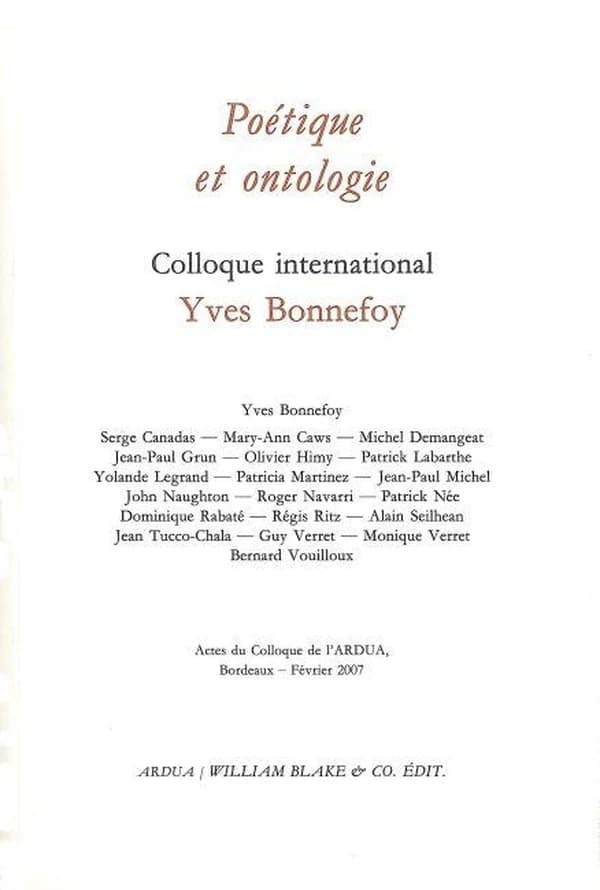 Poétique
et ontologie

Colloque international
Yves Bonnefoy

Yves Bonnefoy

Serge Canadas — Mary-Ann Caws — Michel Demangeat
Jean-Paul Grun — Olivier Himy — Patrick Labarthe
Yolande Legrand — Patricia Martinez — Jean-Paul Michel
John Naughton — Roger Navarri — Patrick Née
Dominique Rabaté — Régis Ritz — Alain Seilhean
Jean Tucco-Chala — Guy Verret — Monique Verret
Bernard Vouilloux

Actes du Colloque de l'ARDUA,
Bordeaux – Février 2007

ARDUA / WILLIAM BLAKE & CO. ÉDIT.